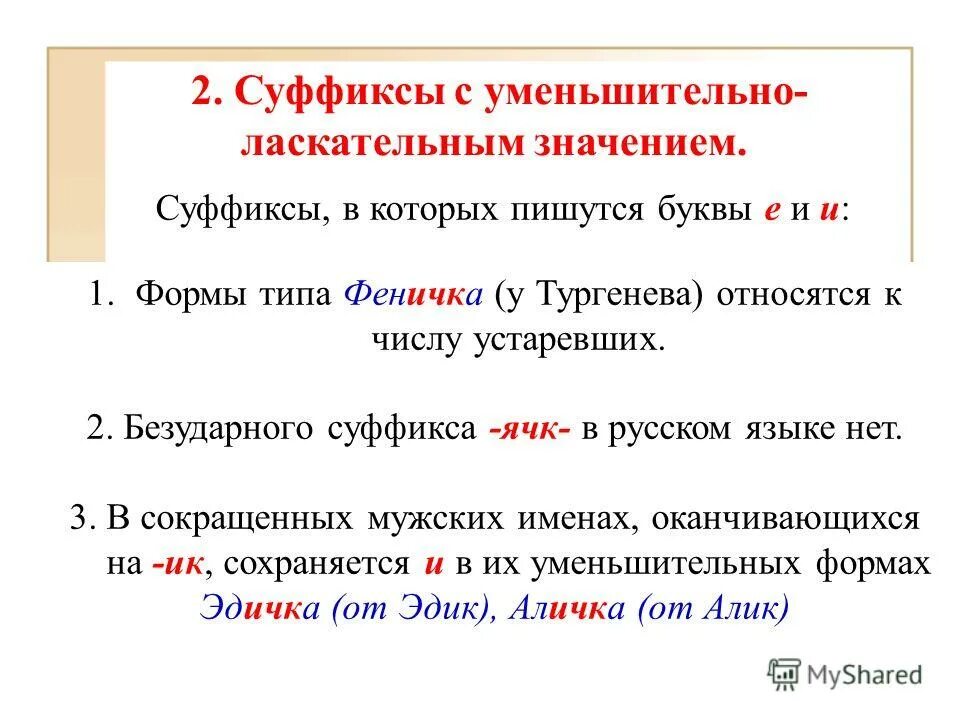 2. Суффиксы с уменьшительно-ласкательным значением.

Суффиксы, в которых пишутся буквы е и и:

1. Формы типа Феничка (у Тургенева) относятся к числу устаревших.

2. Безударного суффикса -ячк- в русском языке нет.

3. В сокращенных мужских именах, оканчивающихся на -ик, сохраняется и в их уменьшительных формах Эдичка (от Эдик), Аличка (от Алик)

MyShared